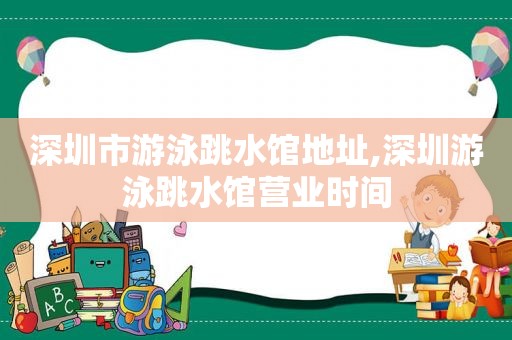 深圳市游泳跳水馆地址,深圳游泳跳水馆营业时间

ABC